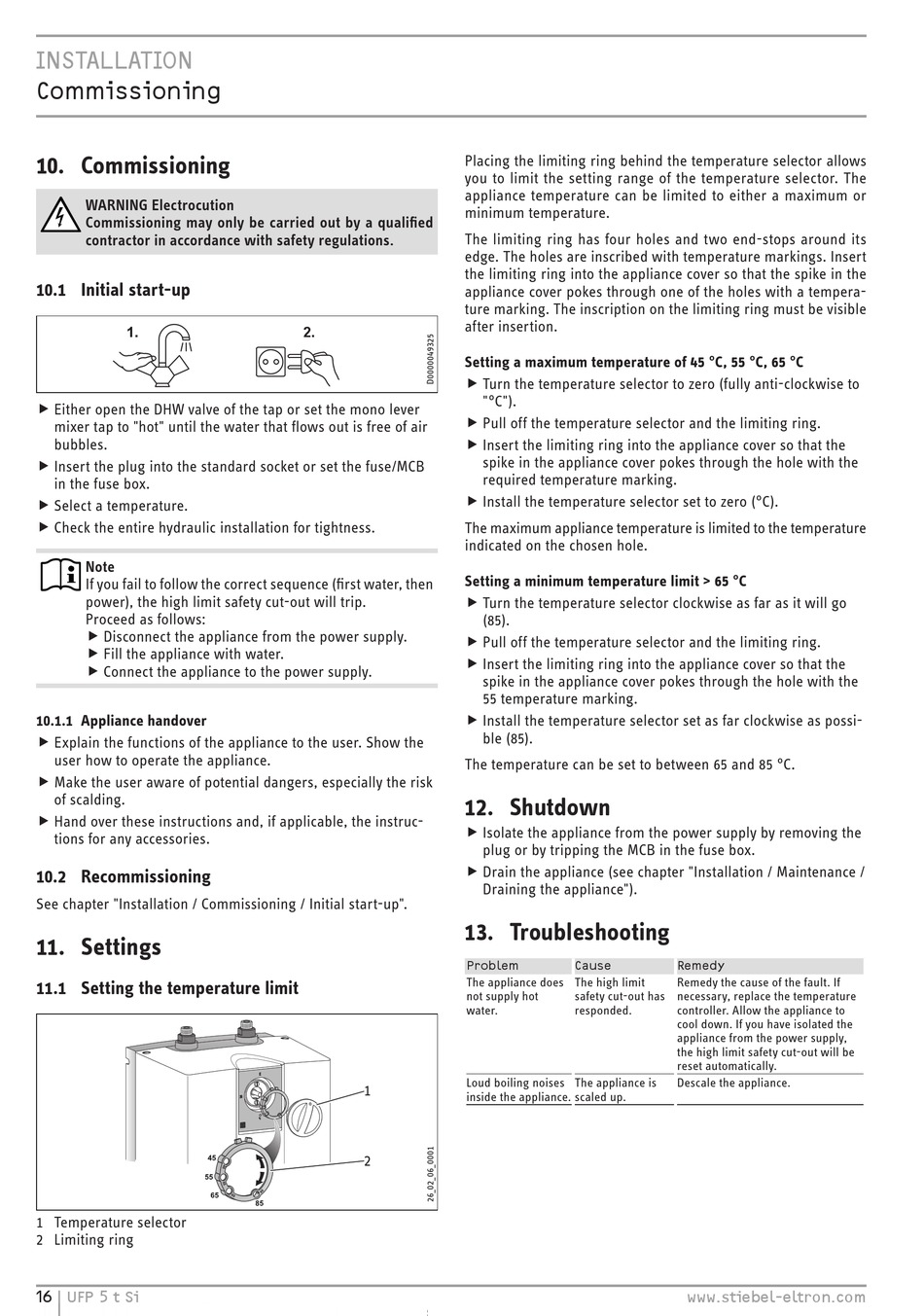 INSTALLATION
Commissioning

10. Commissioning

WARNING Electrocution
Commissioning may only be carried out by a qualified contractor in accordance with safety regulations.

10.1 Initial start-up

1.
2.
D0000049325

▶ Either open the DHW valve of the tap or set the mono lever mixer tap to "hot" until the water that flows out is free of air bubbles.
▶ Insert the plug into the standard socket or set the fuse/MCB in the fuse box.
▶ Select a temperature.
▶ Check the entire hydraulic installation for tightness.

Note
If you fail to follow the correct sequence (first water, then power), the high limit safety cut-out will trip.
Proceed as follows:
▶ Disconnect the appliance from the power supply.
▶ Fill the appliance with water.
▶ Connect the appliance to the power supply.

10.1.1 Appliance handover
▶ Explain the functions of the appliance to the user. Show the user how to operate the appliance.
▶ Make the user aware of potential dangers, especially the risk of scalding.
▶ Hand over these instructions and, if applicable, the instructions for any accessories.

10.2 Recommissioning
See chapter "Installation / Commissioning / Initial start-up".

11. Settings

11.1 Setting the temperature limit

1
2
45
55
65
85
26_02_06_0001

1 Temperature selector
2 Limiting ring

Placing the limiting ring behind the temperature selector allows you to limit the setting range of the temperature selector. The appliance temperature can be limited to either a maximum or minimum temperature.

The limiting ring has four holes and two end-stops around its edge. The holes are inscribed with temperature markings. Insert the limiting ring into the appliance cover so that the spike in the appliance cover pokes through one of the holes with a temperature marking. The inscription on the limiting ring must be visible after insertion.

Setting a maximum temperature of 45 °C, 55 °C, 65 °C
▶ Turn the temperature selector to zero (fully anti-clockwise to "°C").
▶ Pull off the temperature selector and the limiting ring.
▶ Insert the limiting ring into the appliance cover so that the spike in the appliance cover pokes through the hole with the required temperature marking.
▶ Install the temperature selector set to zero (°C).

The maximum appliance temperature is limited to the temperature indicated on the chosen hole.

Setting a minimum temperature limit > 65 °C
▶ Turn the temperature selector clockwise as far as it will go (85).
▶ Pull off the temperature selector and the limiting ring.
▶ Insert the limiting ring into the appliance cover so that the spike in the appliance cover pokes through the hole with the 55 temperature marking.
▶ Install the temperature selector set as far clockwise as possible (85).

The temperature can be set to between 65 and 85 °C.

12. Shutdown
▶ Isolate the appliance from the power supply by removing the plug or by tripping the MCB in the fuse box.
▶ Drain the appliance (see chapter "Installation / Maintenance / Draining the appliance").

13. Troubleshooting

| Problem | Cause | Remedy |
|---|---|---|
| The appliance does not supply hot water. | The high limit safety cut-out has responded. | Remedy the cause of the fault. If necessary, replace the temperature controller. Allow the appliance to cool down. If you have isolated the appliance from the power supply, the high limit safety cut-out will be reset automatically. |
| Loud boiling noises inside the appliance. | The appliance is scaled up. | Descale the appliance. |

16 | UFP 5 t Si www.stiebel-eltron.com